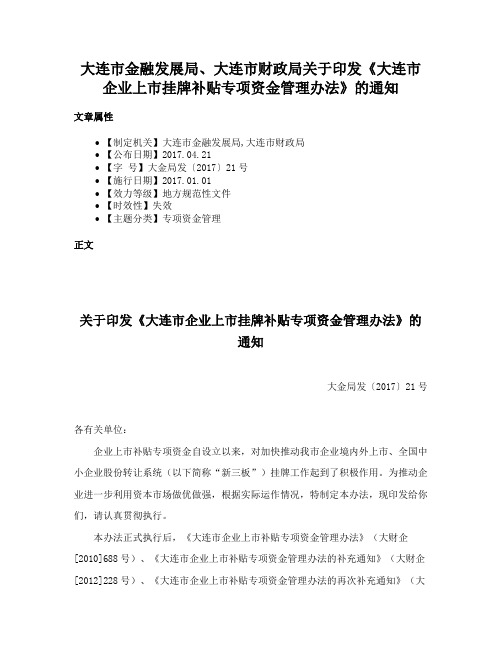 大连市金融发展局、大连市财政局关于印发《大连市企业上市挂牌补贴专项资金管理办法》的通知

文章属性

• 【制定机关】大连市金融发展局,大连市财政局
• 【公布日期】2017.04.21
• 【字 号】大金局发〔2017〕21号
• 【施行日期】2017.01.01
• 【效力等级】地方规范性文件
• 【时效性】失效
• 【主题分类】专项资金管理

正文

关于印发《大连市企业上市挂牌补贴专项资金管理办法》的通知

大金局发〔2017〕21号

各有关单位:

企业上市补贴专项资金自设立以来，对加快推动我市企业境内外上市、全国中小企业股份转让系统（以下简称“新三板”）挂牌工作起到了积极作用。为推动企业进一步利用资本市场做优做强，根据实际运作情况，特制定本办法，现印发给你们，请认真贯彻执行。

本办法正式执行后，《大连市企业上市补贴专项资金管理办法》（大财企[2010]688号）、《大连市企业上市补贴专项资金管理办法的补充通知》（大财企[2012]228号）、《大连市企业上市补贴专项资金管理办法的再次补充通知》（大